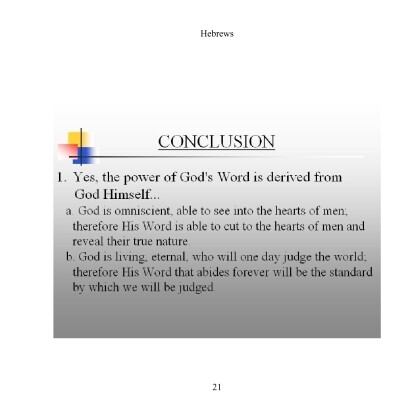 Hebrews

CONCLUSION

1. Yes, the power of God's Word is derived from God Himself...

a. God is omniscient, able to see into the hearts of men; therefore His Word is able to cut to the hearts of men and reveal their true nature.

b. God is living, eternal, who will one day judge the world; therefore His Word that abides forever will be the standard by which we will be judged.

21